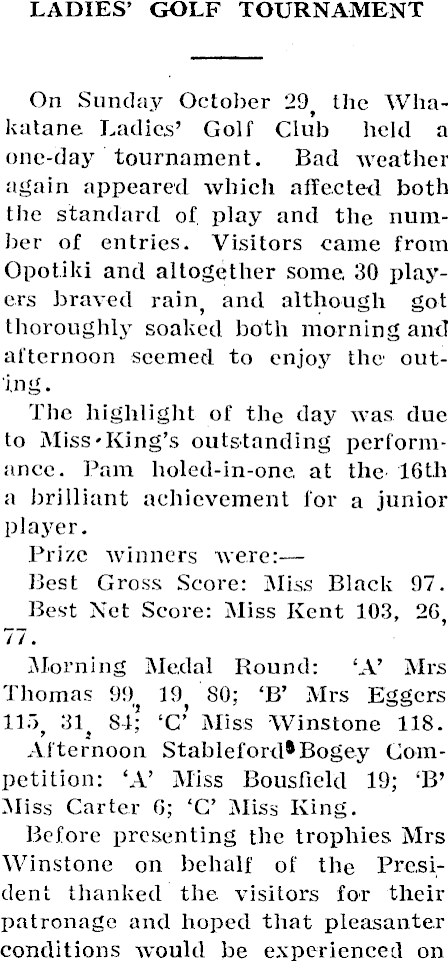 LADIES' GOLF TOURNAMENT

On Sunday October 29, the Whakatane Ladies' Golf Club held a one-day tournament. Bad weather again appeared which affected both the standard of play and the number of entries. Visitors came from Opotiki and altogether some 30 players braved rain, and although got thoroughly soaked both morning and afternoon seemed to enjoy the outing.

The highlight of the day was due to Miss King's outstanding performance. Pam holed-in-one at the 16th a brilliant achievement for a junior player.

Prize winners were:—

Best Gross Score: Miss Black 97.

Best Net Score: Miss Kent 103, 26, 77.

Morning Medal Round: 'A' Mrs Thomas 99, 19, 80; 'B' Mrs Eggers 115, 31, 84; 'C' Miss Winstone 118.

Afternoon Stableford Bogey Competition: 'A' Miss Bousfield 19; 'B' Miss Carter 6; 'C' Miss King.

Before presenting the trophies Mrs Winstone on behalf of the President thanked the visitors for their patronage and hoped that pleasanter conditions would be experienced on